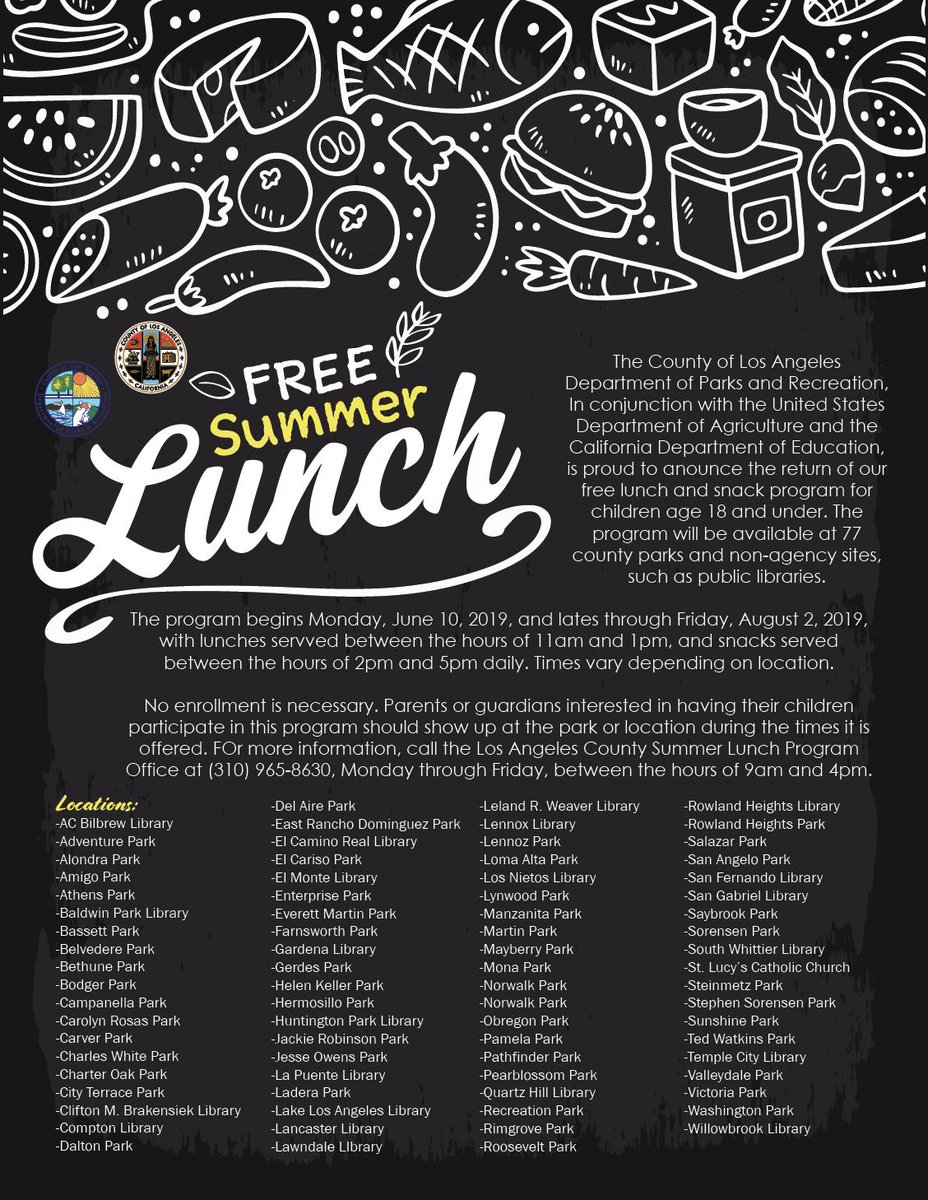 COUNTY OF LOS ANGELES
CALIFORNIA

FREE
Summer
Lunch

The County of Los Angeles Department of Parks and Recreation, In conjunction with the United States Department of Agriculture and the California Department of Education, is proud to anounce the return of our free lunch and snack program for children age 18 and under. The program will be available at 77 county parks and non-agency sites, such as public libraries.

The program begins Monday, June 10, 2019, and lates through Friday, August 2, 2019, with lunches servved between the hours of 11am and 1pm, and snacks served between the hours of 2pm and 5pm daily. Times vary depending on location.

No enrollment is necessary. Parents or guardians interested in having their children participate in this program should show up at the park or location during the times it is offered. FOr more information, call the Los Angeles County Summer Lunch Program Office at (310) 965-8630, Monday through Friday, between the hours of 9am and 4pm.

Locations:
-AC Bilbrew Library
-Adventure Park
-Alondra Park
-Amigo Park
-Athens Park
-Baldwin Park Library
-Bassett Park
-Belvedere Park
-Bethune Park
-Bodger Park
-Campanella Park
-Carolyn Rosas Park
-Carver Park
-Charles White Park
-Charter Oak Park
-City Terrace Park
-Clifton M. Brakensiek Library
-Compton Library
-Dalton Park

-Del Aire Park
-East Rancho Dominguez Park
-El Camino Real Library
-El Cariso Park
-El Monte Library
-Enterprise Park
-Everett Martin Park
-Farnsworth Park
-Gardena Library
-Gerdes Park
-Helen Keller Park
-Hermosillo Park
-Huntington Park Library
-Jackie Robinson Park
-Jesse Owens Park
-La Puente Library
-Ladera Park
-Lake Los Angeles Library
-Lancaster Library
-Lawndale LIbrary

-Leland R. Weaver Library
-Lennox Library
-Lennoz Park
-Loma Alta Park
-Los Nietos Library
-Lynwood Park
-Manzanita Park
-Martin Park
-Mayberry Park
-Mona Park
-Norwalk Park
-Norwalk Park
-Obregon Park
-Pamela Park
-Pathfinder Park
-Pearblossom Park
-Quartz Hill Library
-Recreation Park
-Rimgrove Park
-Roosevelt Park

-Rowland Heights Library
-Rowland Heights Park
-Salazar Park
-San Angelo Park
-San Fernando Library
-San Gabriel Library
-Saybrook Park
-Sorensen Park
-South Whittier Library
-St. Lucy's Catholic Church
-Steinmetz Park
-Stephen Sorensen Park
-Sunshine Park
-Ted Watkins Park
-Temple City Library
-Valleydale Park
-Victoria Park
-Washington Park
-Willowbrook Library